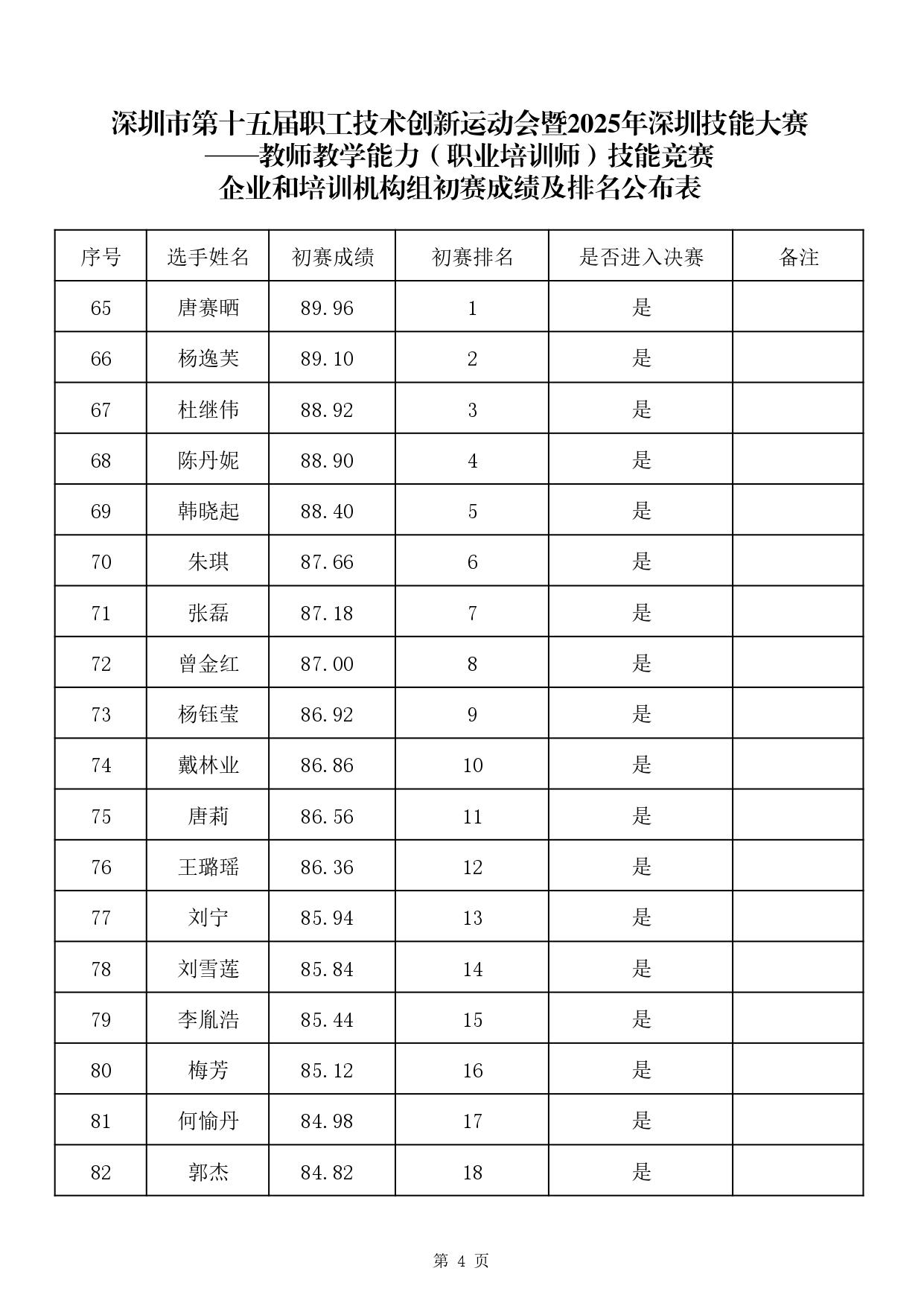 深圳市第十五届职工技术创新运动会暨2025年深圳技能大赛
——教师教学能力（职业培训师）技能竞赛
企业和培训机构组初赛成绩及排名公布表

| 序号 | 选手姓名 | 初赛成绩 | 初赛排名 | 是否进入决赛 | 备注 |
|---|---|---|---|---|---|
| 65 | 唐赛晒 | 89.96 | 1 | 是 | |
| 66 | 杨逸芙 | 89.10 | 2 | 是 | |
| 67 | 杜继伟 | 88.92 | 3 | 是 | |
| 68 | 陈丹妮 | 88.90 | 4 | 是 | |
| 69 | 韩晓起 | 88.40 | 5 | 是 | |
| 70 | 朱琪 | 87.66 | 6 | 是 | |
| 71 | 张磊 | 87.18 | 7 | 是 | |
| 72 | 曾金红 | 87.00 | 8 | 是 | |
| 73 | 杨钰莹 | 86.92 | 9 | 是 | |
| 74 | 戴林业 | 86.86 | 10 | 是 | |
| 75 | 唐莉 | 86.56 | 11 | 是 | |
| 76 | 王璐瑶 | 86.36 | 12 | 是 | |
| 77 | 刘宁 | 85.94 | 13 | 是 | |
| 78 | 刘雪莲 | 85.84 | 14 | 是 | |
| 79 | 李胤浩 | 85.44 | 15 | 是 | |
| 80 | 梅芳 | 85.12 | 16 | 是 | |
| 81 | 何愉丹 | 84.98 | 17 | 是 | |
| 82 | 郭杰 | 84.82 | 18 | 是 | |

第 4 页